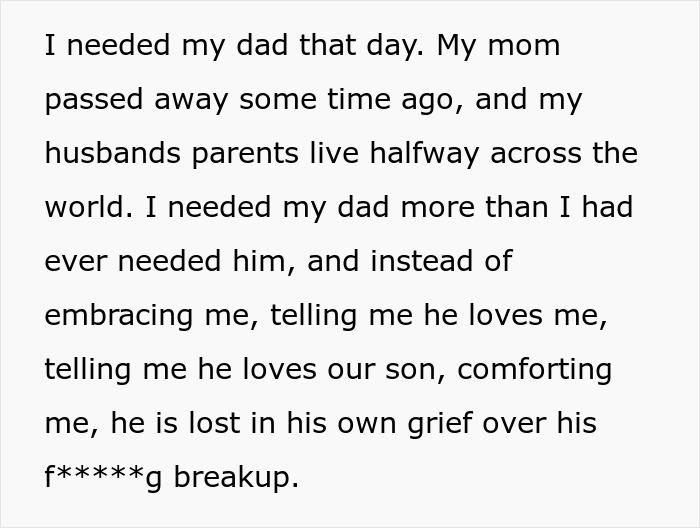 I needed my dad that day. My mom passed away some time ago, and my husbands parents live halfway across the world. I needed my dad more than I had ever needed him, and instead of embracing me, telling me he loves me, telling me he loves our son, comforting me, he is lost in his own grief over his f*****g breakup.